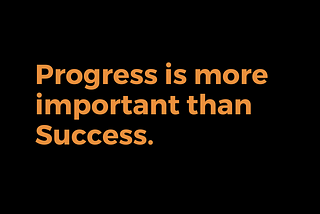 Progress is more important than Success.